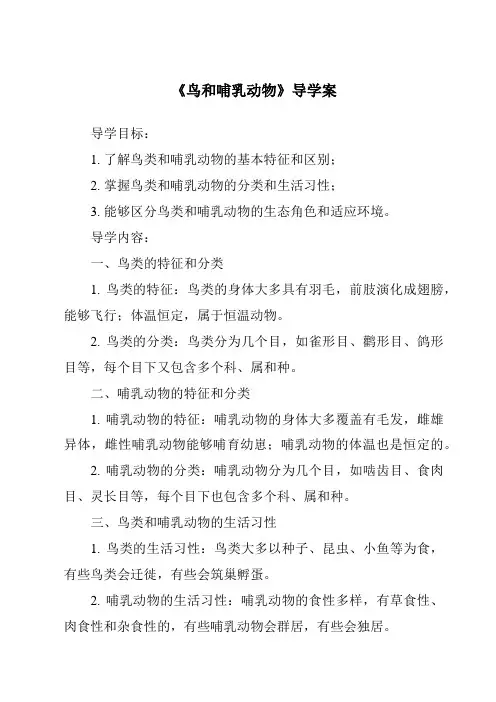 《鸟和哺乳动物》导学案

导学目标：

1. 了解鸟类和哺乳动物的基本特征和区别；

2. 掌握鸟类和哺乳动物的分类和生活习性；

3. 能够区分鸟类和哺乳动物的生态角色和适应环境。

导学内容：

一、鸟类的特征和分类

1. 鸟类的特征：鸟类的身体大多具有羽毛，前肢演化成翅膀，能够飞行；体温恒定，属于恒温动物。

2. 鸟类的分类：鸟类分为几个目，如雀形目、鹳形目、鸽形目等，每个目下又包含多个科、属和种。

二、哺乳动物的特征和分类

1. 哺乳动物的特征：哺乳动物的身体大多覆盖有毛发，雌雄异体，雌性哺乳动物能够哺育幼崽；哺乳动物的体温也是恒定的。

2. 哺乳动物的分类：哺乳动物分为几个目，如啮齿目、食肉目、灵长目等，每个目下也包含多个科、属和种。

三、鸟类和哺乳动物的生活习性

1. 鸟类的生活习性：鸟类大多以种子、昆虫、小鱼等为食，有些鸟类会迁徙，有些会筑巢孵蛋。

2. 哺乳动物的生活习性：哺乳动物的食性多样，有草食性、肉食性和杂食性的，有些哺乳动物会群居，有些会独居。